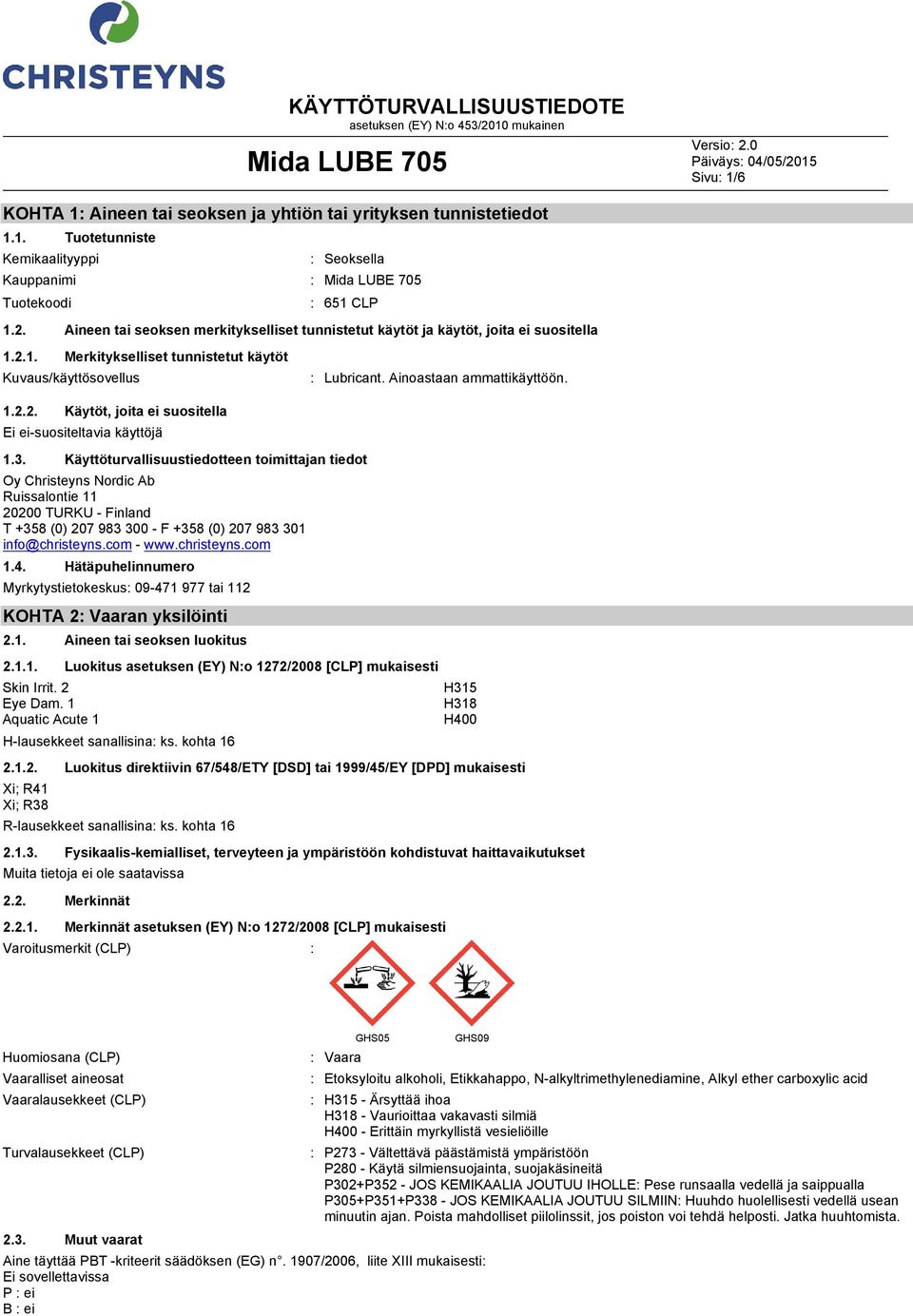 CHRISTEYNS

KÄYTTÖTURVALLISUUSTIEDOTE
asetuksen (EY) N:o 453/2010 mukainen

Mida LUBE 705

Versio: 2.0
Päiväys: 04/05/2015
Sivu: 1/6

KOHTA 1: Aineen tai seoksen ja yhtiön tai yrityksen tunnistetiedot

1.1. Tuotetunniste

Kemikaalityyppi : Seoksella

Kauppanimi : Mida LUBE 705

Tuotekoodi : 651 CLP

1.2. Aineen tai seoksen merkitykselliset tunnistetut käytöt ja käytöt, joita ei suositella

1.2.1. Merkitykselliset tunnistetut käytöt

Kuvaus/käyttösovellus : Lubricant. Ainoastaan ammattikäyttöön.

1.2.2. Käytöt, joita ei suositella

Ei ei-suositeltavia käyttöjä

1.3. Käyttöturvallisuustiedotteen toimittajan tiedot

Oy Christeyns Nordic Ab
Ruissalontie 11
20200 TURKU - Finland
T +358 (0) 207 983 300 - F +358 (0) 207 983 301
info@christeyns.com - www.christeyns.com

1.4. Hätäpuhelinnumero

Myrkytystietokeskus: 09-471 977 tai 112

KOHTA 2: Vaaran yksilöinti

2.1. Aineen tai seoksen luokitus

2.1.1. Luokitus asetuksen (EY) N:o 1272/2008 [CLP] mukaisesti

Skin Irrit. 2 H315
Eye Dam. 1 H318
Aquatic Acute 1 H400

H-lausekkeet sanallisina: ks. kohta 16

2.1.2. Luokitus direktiivin 67/548/ETY [DSD] tai 1999/45/EY [DPD] mukaisesti

Xi; R41
Xi; R38

R-lausekkeet sanallisina: ks. kohta 16

2.1.3. Fysikaalis-kemialliset, terveyteen ja ympäristöön kohdistuvat haittavaikutukset

Muita tietoja ei ole saatavissa

2.2. Merkinnät

2.2.1. Merkinnät asetuksen (EY) N:o 1272/2008 [CLP] mukaisesti

Varoitusmerkit (CLP) :

GHS05 GHS09

Huomiosana (CLP) : Vaara

Vaaralliset aineosat : Etoksyloitu alkoholi, Etikkahappo, N-alkyltrimethylenediamine, Alkyl ether carboxylic acid

Vaaralausekkeet (CLP) : H315 - Ärsyttää ihoa
H318 - Vaurioittaa vakavasti silmiä
H400 - Erittäin myrkyllistä vesieliöille

Turvalausekkeet (CLP) : P273 - Vältettävä päästämistä ympäristöön
P280 - Käytä silmiensuojainta, suojakäsineitä
P302+P352 - JOS KEMIKAALIA JOUTUU IHOLLE: Pese runsaalla vedellä ja saippualla
P305+P351+P338 - JOS KEMIKAALIA JOUTUU SILMIIN: Huuhdo huolellisesti vedellä usean minuutin ajan. Poista mahdolliset piilolinssit, jos poiston voi tehdä helposti. Jatka huuhtomista.

2.3. Muut vaarat

Aine täyttää PBT -kriteerit säädöksen (EG) n°. 1907/2006, liite XIII mukaisesti:
Ei sovellettavissa
P : ei
B : ei